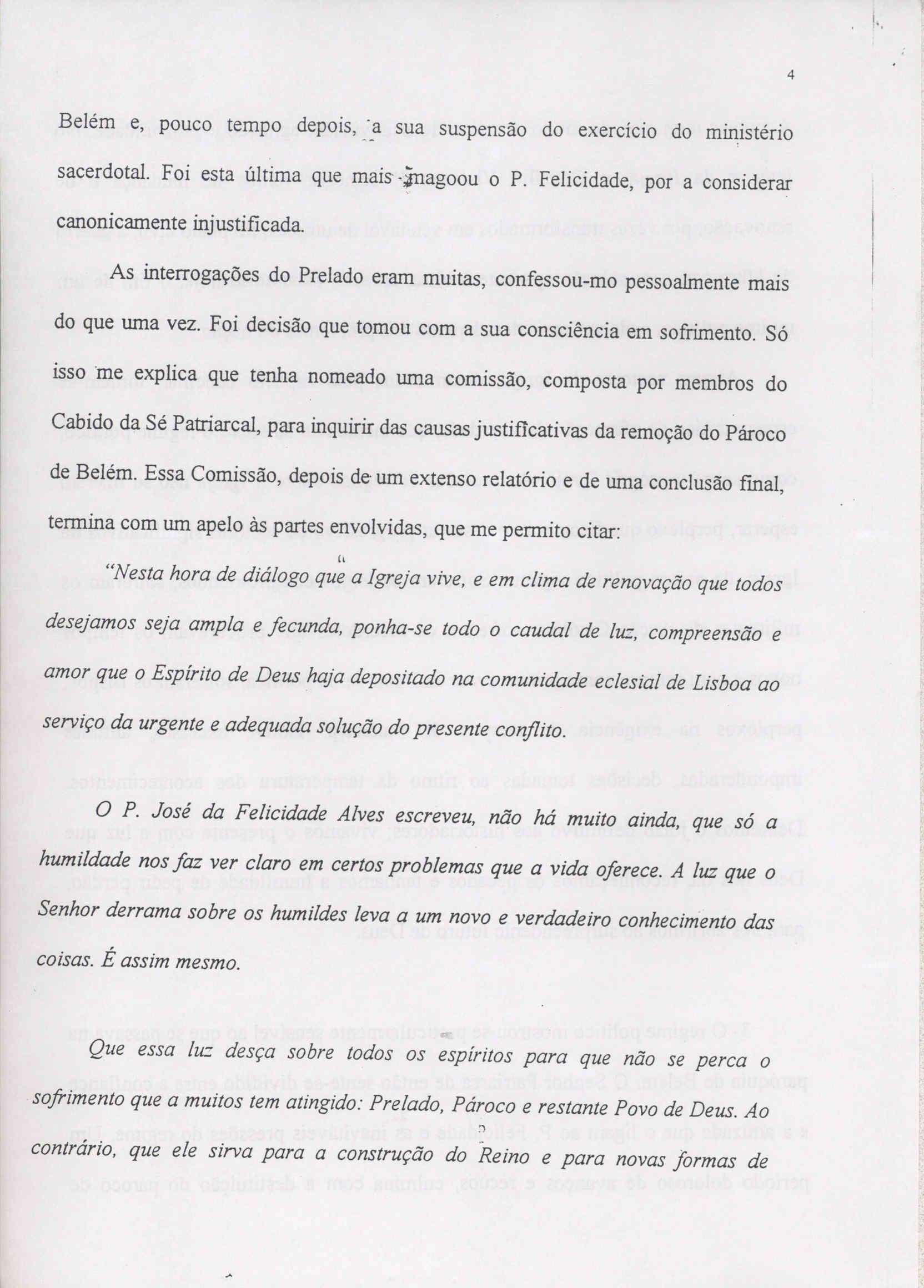 4

Belém e, pouco tempo depois, a sua suspensão do exercício do ministério sacerdotal. Foi esta última que mais magoou o P. Felicidade, por a considerar canonicamente injustificada.

As interrogações do Prelado eram muitas, confessou-mo pessoalmente mais do que uma vez. Foi decisão que tomou com a sua consciência em sofrimento. Só isso me explica que tenha nomeado uma comissão, composta por membros do Cabido da Sé Patriarcal, para inquirir das causas justificativas da remoção do Pároco de Belém. Essa Comissão, depois de um extenso relatório e de uma conclusão final, termina com um apelo às partes envolvidas, que me permito citar:

"Nesta hora de diálogo que a Igreja vive, e em clima de renovação que todos desejamos seja ampla e fecunda, ponha-se todo o caudal de luz, compreensão e amor que o Espírito de Deus haja depositado na comunidade eclesial de Lisboa ao serviço da urgente e adequada solução do presente conflito.

O P. José da Felicidade Alves escreveu, não há muito ainda, que só a humildade nos faz ver claro em certos problemas que a vida oferece. A luz que o Senhor derrama sobre os humildes leva a um novo e verdadeiro conhecimento das coisas. É assim mesmo.

Que essa luz desça sobre todos os espíritos para que não se perca o sofrimento que a muitos tem atingido: Prelado, Pároco e restante Povo de Deus. Ao contrário, que ele sirva para a construção do Reino e para novas formas de